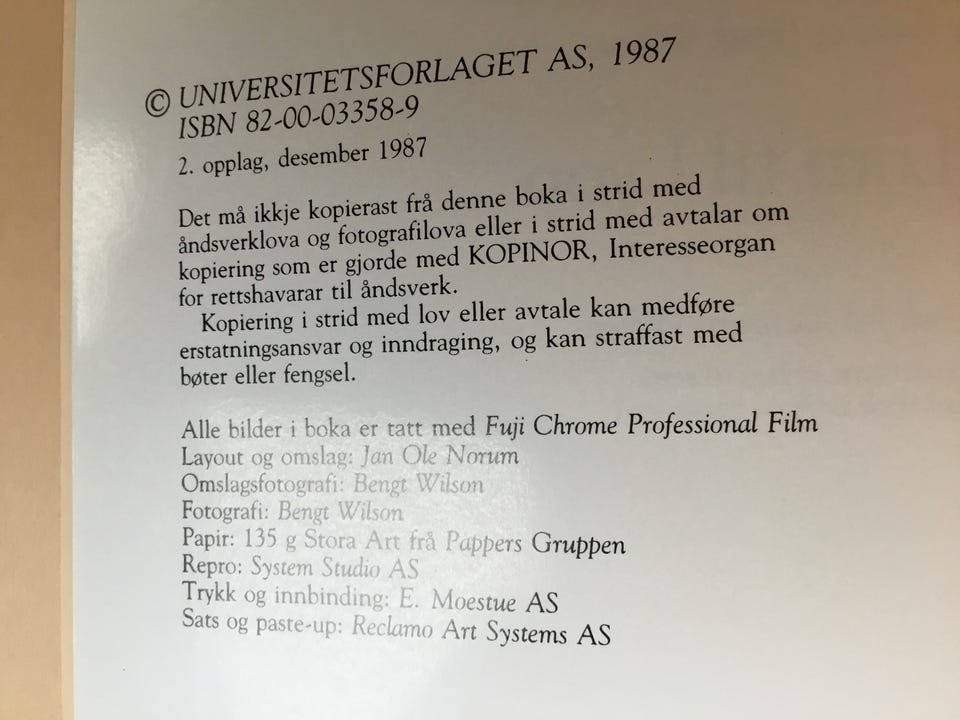 © UNIVERSITETSFORLAGET AS, 1987
ISBN 82-00-03358-9

2. opplag, desember 1987

Det må ikkje kopierast frå denne boka i strid med åndsverklova og fotografilova eller i strid med avtalar om kopiering som er gjorde med KOPINOR, Interesseorgan for rettshavarar til åndsverk.

Kopiering i strid med lov eller avtale kan medføre erstatningsansvar og inndraging, og kan straffast med bøter eller fengsel.

Alle bilder i boka er tatt med Fuji Chrome Professional Film
Layout og omslag: Jan Ole Norum
Omslagsfotografi: Bengt Wilson
Fotografi: Bengt Wilson
Papir: 135 g Stora Art frå Pappers Gruppen
Repro: System Studio AS
Trykk og innbinding: E. Moestue AS
Sats og paste-up: Reclamo Art Systems AS